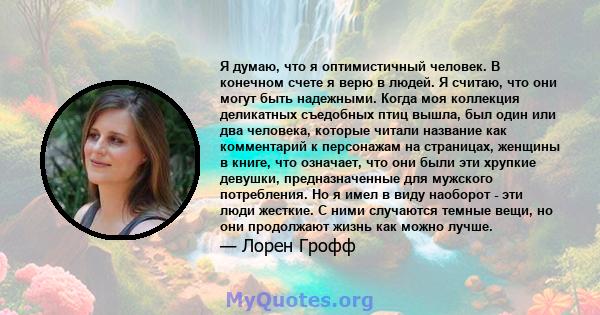 Я думаю, что я оптимистичный человек. В конечном счете я верю в людей. Я считаю, что они могут быть надежными. Когда моя коллекция деликатных съедобных птиц вышла, был один или два человека, которые читали название как комментарий к персонажам на страницах, женщины в книге, что означает, что они были эти хрупкие девушки, предназначенные для мужского потребления. Но я имел в виду наоборот - эти люди жесткие. С ними случаются темные вещи, но они продолжают жизнь как можно лучше.

— Лорен Грофф

MyQuotes.org